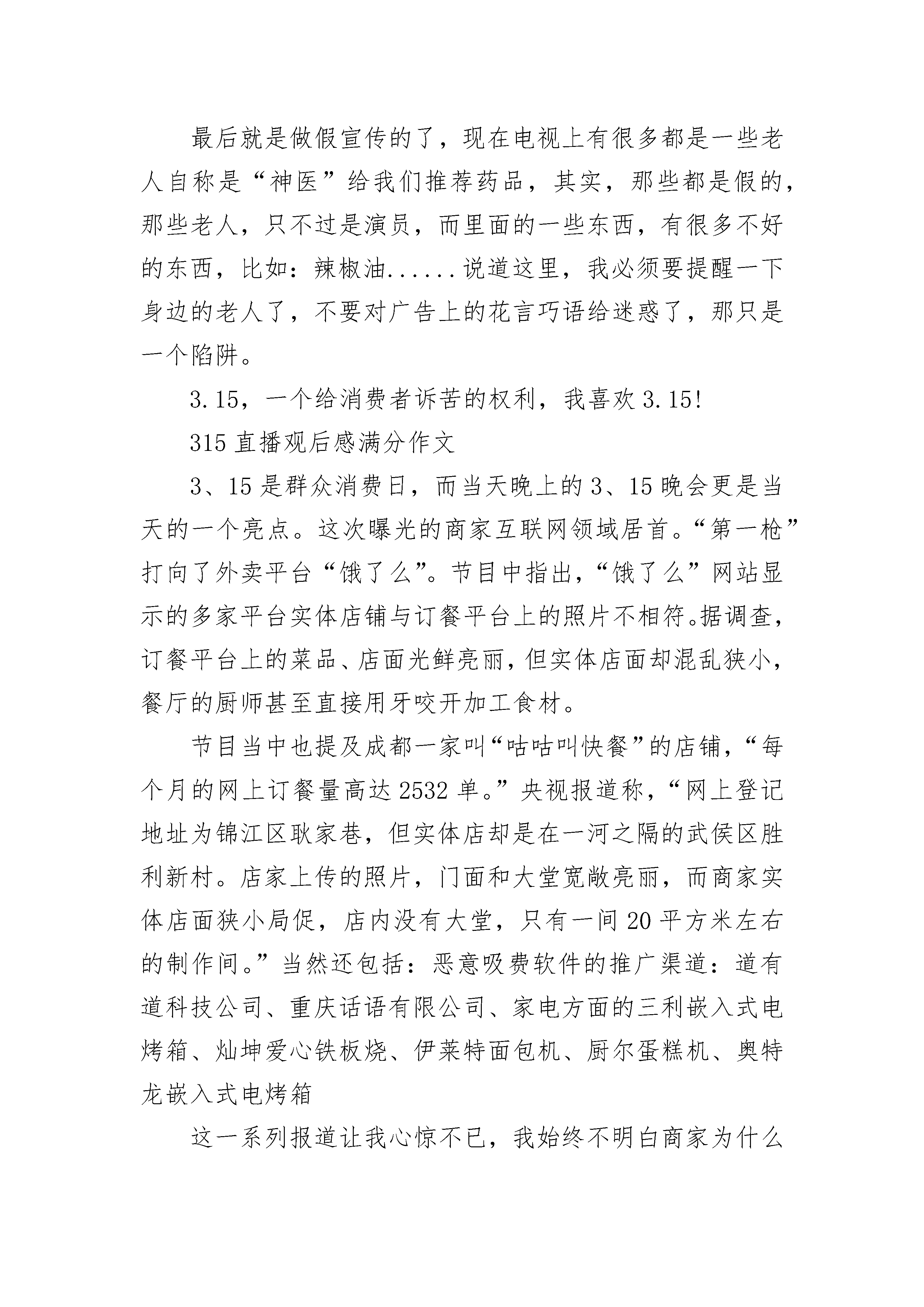 最后就是做假宣传的了，现在电视上有很多都是一些老人自称是“神医”给我们推荐药品，其实，那些都是假的，那些老人，只不过是演员，而里面的一些东西，有很多不好的东西，比如：辣椒油......说道这里，我必须要提醒一下身边的老人了，不要对广告上的花言巧语给迷惑了，那只是一个陷阱。

3.15，一个给消费者诉苦的权利，我喜欢3.15!

315直播观后感满分作文

3、15是群众消费日，而当天晚上的3、15晚会更是当天的一个亮点。这次曝光的商家互联网领域居首。“第一枪”打向了外卖平台“饿了么”。节目中指出，“饿了么”网站显示的多家平台实体店铺与订餐平台上的照片不相符。据调查，订餐平台上的菜品、店面光鲜亮丽，但实体店面却混乱狭小，餐厅的厨师甚至直接用牙咬开加工食材。

节目当中也提及成都一家叫“咕咕叫快餐”的店铺，“每个月的网上订餐量高达2532单。”央视报道称，“网上登记地址为锦江区耿家巷，但实体店却是在一河之隔的武侯区胜利新村。店家上传的照片，门面和大堂宽敞亮丽，而商家实体店面狭小局促，店内没有大堂，只有一间20平方米左右的制作间。”当然还包括：恶意吸费软件的推广渠道：道有道科技公司、重庆话语有限公司、家电方面的三利嵌入式电烤箱、灿坤爱心铁板烧、伊莱特面包机、厨尔蛋糕机、奥特龙嵌入式电烤箱

这一系列报道让我心惊不已，我始终不明白商家为什么